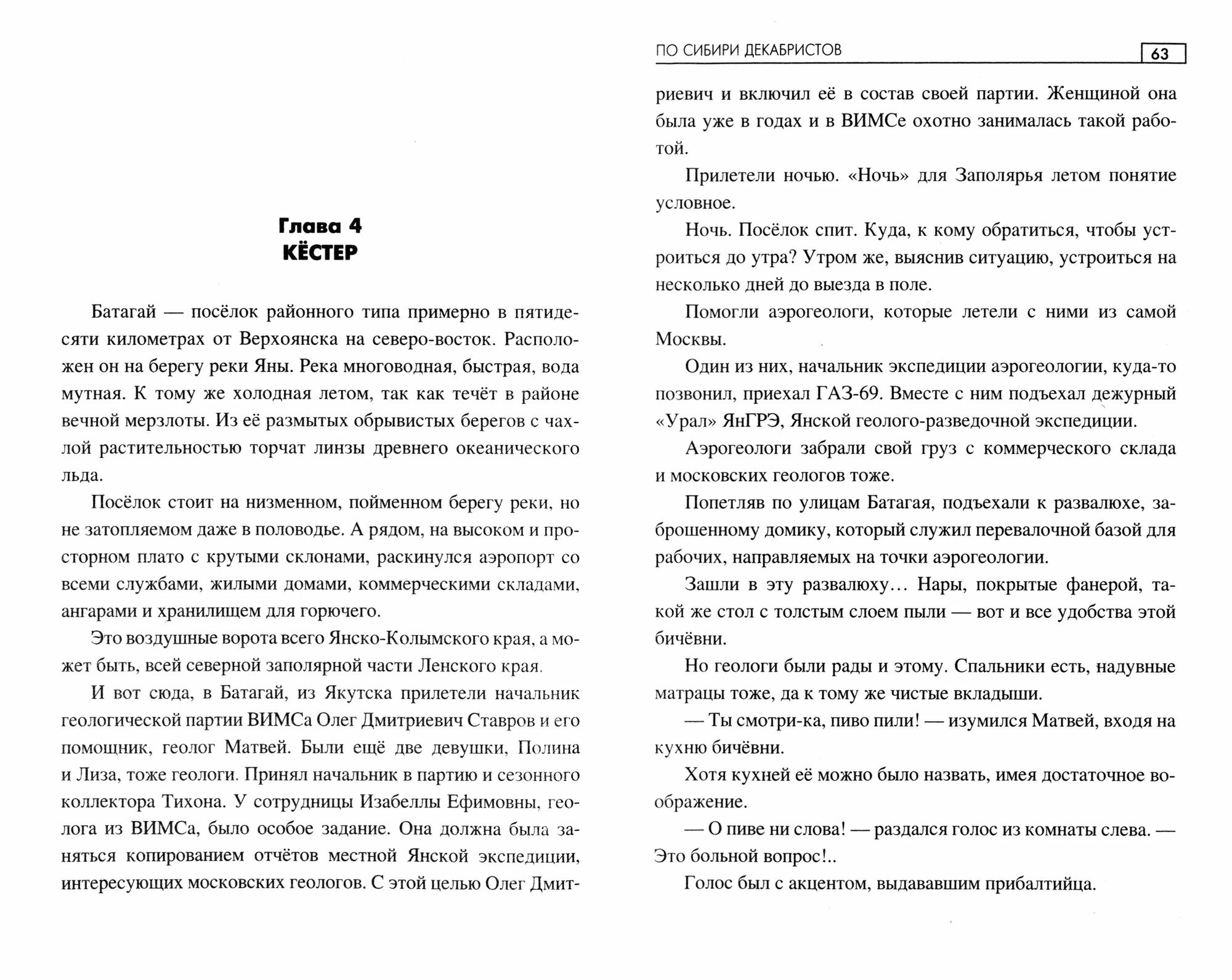 Глава 4
КЁСТЕР

Батагай — посёлок районного типа примерно в пятидесяти километрах от Верхоянска на северо-восток. Расположен он на берегу реки Яны. Река многоводная, быстрая, вода мутная. К тому же холодная летом, так как течёт в районе вечной мерзлоты. Из её размытых обрывистых берегов с чахлой растительностью торчат линзы древнего океанического льда.

Посёлок стоит на низменном, пойменном берегу реки, но не затопляемом даже в половодье. А рядом, на высоком и просторном плато с крутыми склонами, раскинулся аэропорт со всеми службами, жилыми домами, коммерческими складами, ангарами и хранилищем для горючего.

Это воздушные ворота всего Янско-Колымского края, а может быть, всей северной заполярной части Ленского края.

И вот сюда, в Батагай, из Якутска прилетели начальник геологической партии ВИМСа Олег Дмитриевич Ставров и его помощник, геолог Матвей. Были ещё две девушки, Полина и Лиза, тоже геологи. Принял начальник в партию и сезонного коллектора Тихона. У сотрудницы Изабеллы Ефимовны, геолога из ВИМСа, было особое задание. Она должна была заняться копированием отчётов местной Янской экспедиции, интересующих московских геологов. С этой целью Олег Дмит-

ПО СИБИРИ ДЕКАБРИСТОВ 63

риевич и включил её в состав своей партии. Женщиной она была уже в годах и в ВИМСе охотно занималась такой работой.

Прилетели ночью. «Ночь» для Заполярья летом понятие условное.

Ночь. Посёлок спит. Куда, к кому обратиться, чтобы устроиться до утра? Утром же, выяснив ситуацию, устроиться на несколько дней до выезда в поле.

Помогли аэрогеологи, которые летели с ними из самой Москвы.

Один из них, начальник экспедиции аэрогеологии, куда-то позвонил, приехал ГАЗ-69. Вместе с ним подъехал дежурный «Урал» ЯнГРЭ, Янской геолого-разведочной экспедиции.

Аэрогеологи забрали свой груз с коммерческого склада и московских геологов тоже.

Попетляв по улицам Батагая, подъехали к развалюхе, заброшенному домику, который служил перевалочной базой для рабочих, направляемых на точки аэрогеологии.

Зашли в эту развалюху... Нары, покрытые фанерой, такой же стол с толстым слоем пыли — вот и все удобства этой бичёвни.

Но геологи были рады и этому. Спальники есть, надувные матрацы тоже, да к тому же чистые вкладыши.

— Ты смотри-ка, пиво пили! — изумился Матвей, входя на кухню бичёвни.

Хотя кухней её можно было назвать, имея достаточное воображение.

— О пиве ни слова! — раздался голос из комнаты слева. — Это больной вопрос!..

Голос был с акцентом, выдававшим прибалтийца.